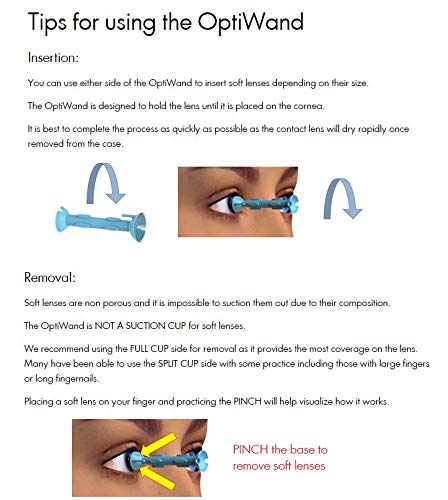 Tips for using the OptiWand

Insertion:

You can use either side of the OptiWand to insert soft lenses depending on their size.

The OptiWand is designed to hold the lens until it is placed on the cornea.

It is best to complete the process as quickly as possible as the contact lens will dry rapidly once removed from the case.

Removal:

Soft lenses are non porous and it is impossible to suction them out due to their composition.

The OptiWand is NOT A SUCTION CUP for soft lenses.

We recommend using the FULL CUP side for removal as it provides the most coverage on the lens. Many have been able to use the SPLIT CUP side with some practice including those with large fingers or long fingernails.

Placing a soft lens on your finger and practicing the PINCH will help visualize how it works.

PINCH the base to remove soft lenses